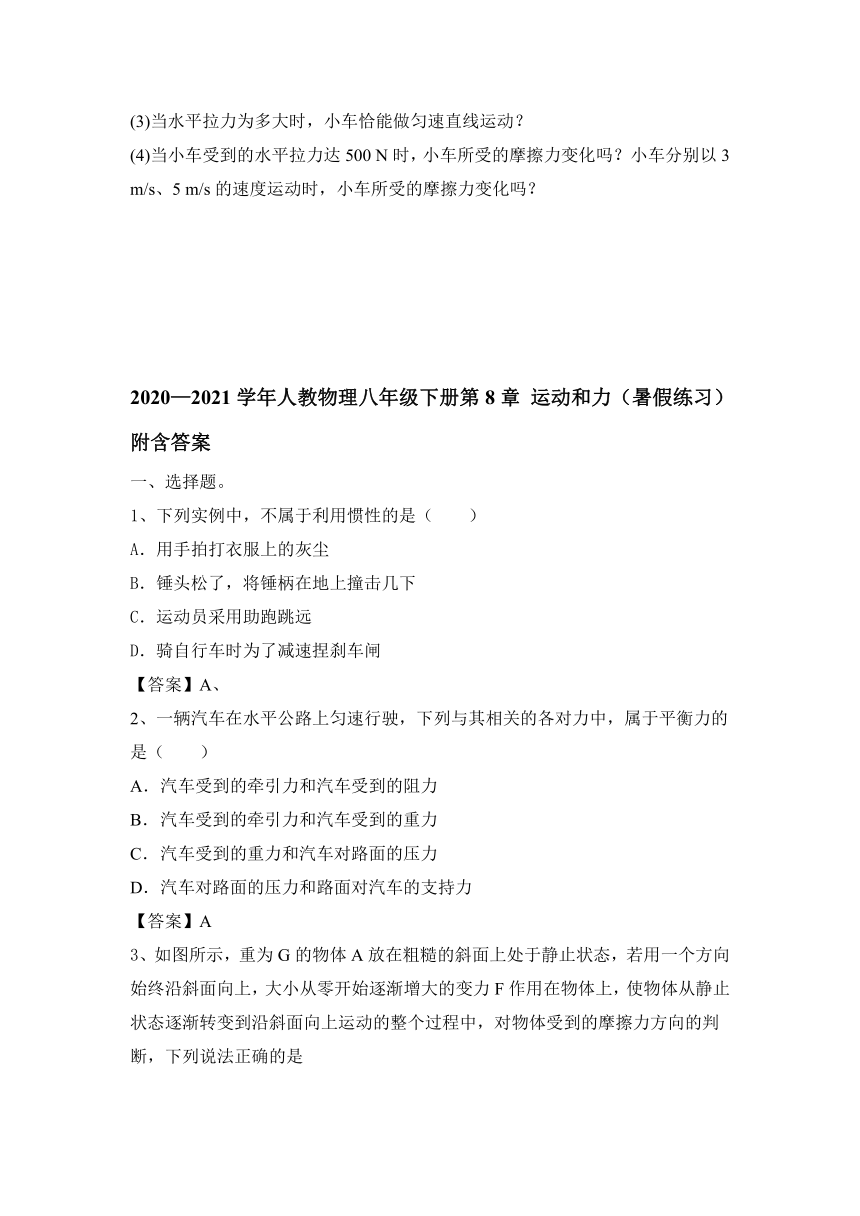 (3)当水平拉力为多大时，小车恰能做匀速直线运动？

(4)当小车受到的水平拉力达 500 N 时，小车所受的摩擦力变化吗？小车分别以 3 m/s、5 m/s 的速度运动时，小车所受的摩擦力变化吗？

2020—2021 学年人教物理八年级下册第 8 章 运动和力（暑假练习）附含答案

一、选择题。

1、下列实例中，不属于利用惯性的是（　　）

A．用手拍打衣服上的灰尘

B．锤头松了，将锤柄在地上撞击几下

C．运动员采用助跑跳远

D．骑自行车时为了减速捏刹车闸

【答案】A、

2、一辆汽车在水平公路上匀速行驶，下列与其相关的各对力中，属于平衡力的是（　　）

A．汽车受到的牵引力和汽车受到的阻力

B．汽车受到的牵引力和汽车受到的重力

C．汽车受到的重力和汽车对路面的压力

D．汽车对路面的压力和路面对汽车的支持力

【答案】A

3、如图所示，重为 G 的物体 A 放在粗糙的斜面上处于静止状态，若用一个方向始终沿斜面向上，大小从零开始逐渐增大的变力 F 作用在物体上，使物体从静止状态逐渐转变到沿斜面向上运动的整个过程中，对物体受到的摩擦力方向的判断，下列说法正确的是